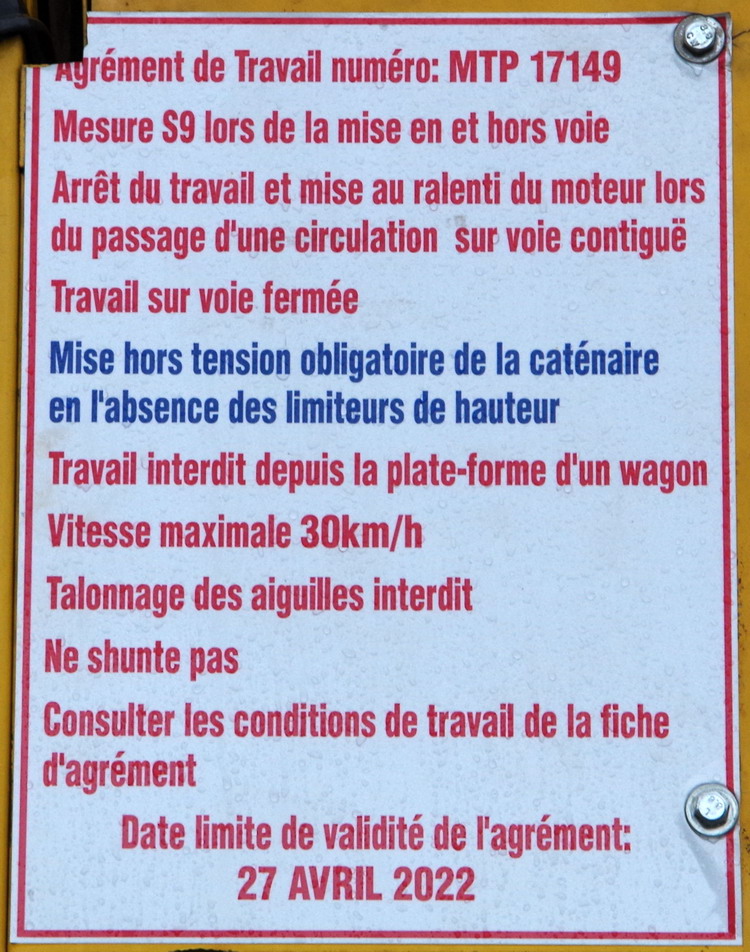 Agrément de Travail numéro: MTP 17149

Mesure S9 lors de la mise en et hors voie

Arrêt du travail et mise au ralenti du moteur lors du passage d'une circulation sur voie contiguë

Travail sur voie fermée

Mise hors tension obligatoire de la caténaire en l'absence des limiteurs de hauteur

Travail interdit depuis la plate-forme d'un wagon

Vitesse maximale 30km/h

Talonnage des aiguilles interdit

Ne shunte pas

Consulter les conditions de travail de la fiche d'agrément

Date limite de validité de l'agrément:
27 AVRIL 2022